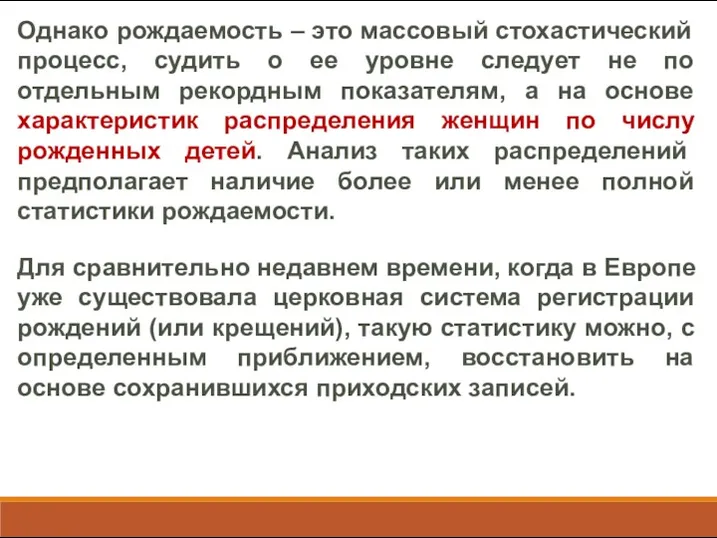 Однако рождаемость – это массовый стохастический процесс, судить о ее уровне следует не по отдельным рекордным показателям, а на основе характеристик распределения женщин по числу рожденных детей. Анализ таких распределений предполагает наличие более или менее полной статистики рождаемости.

Для сравнительно недавнем времени, когда в Европе уже существовала церковная система регистрации рождений (или крещений), такую статистику можно, с определенным приближением, восстановить на основе сохранившихся приходских записей.